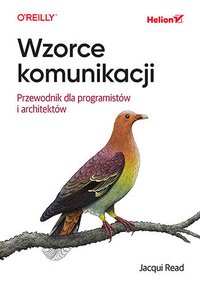 O'REILLY

Helion

Wzorce komunikacji

Przewodnik dla programistów i architektów

Jacqui Read